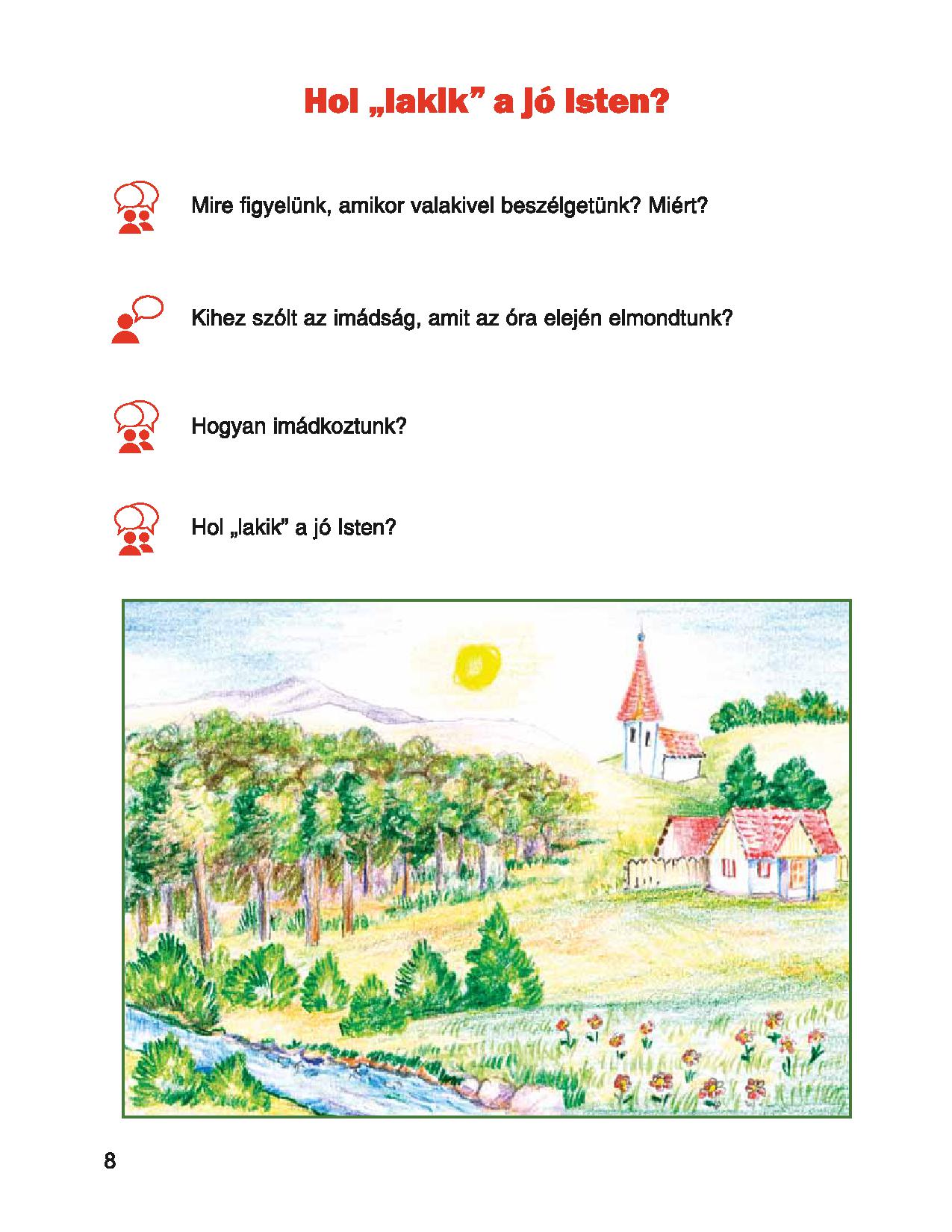 Hol „lakik” a jó Isten?

Mire figyelünk, amikor valakivel beszélgetünk? Miért?

Kihez szólt az imádság, amit az óra elején elmondtunk?

Hogyan imádkoztunk?

Hol „lakik” a jó Isten?

8